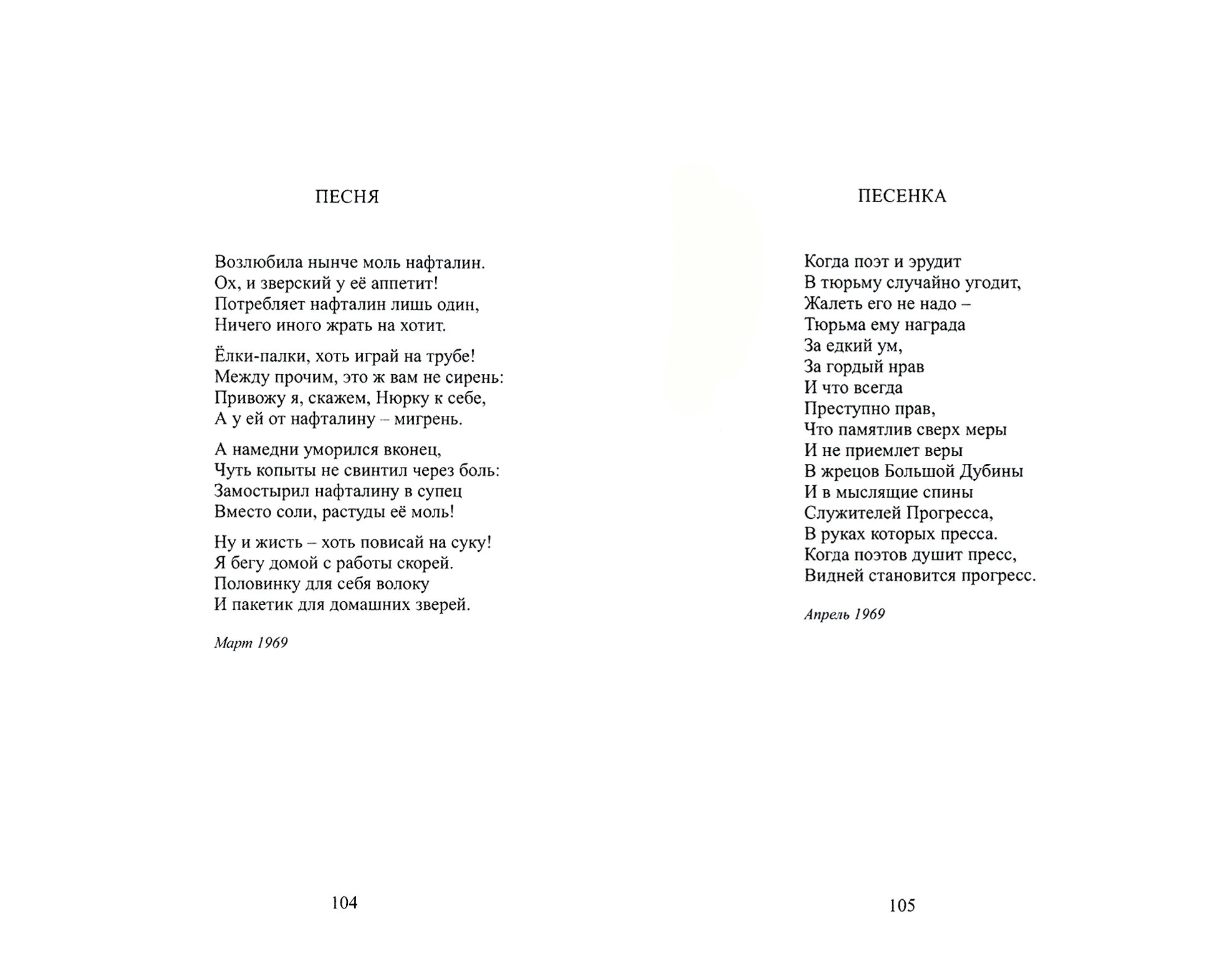 ПЕСНЯ

Возлюбила нынче моль нафталин.
Ох, и зверский у её аппетит!
Потребляет нафталин лишь один,
Ничего иного жрать на хотит.

Ёлки-палки, хоть играй на трубе!
Между прочим, это ж вам не сирень:
Привожу я, скажем, Нюрку к себе,
А у ей от нафталину – мигрень.

А намедни уморился вконец,
Чуть копыты не свинтил через боль:
Замостырил нафталину в супец
Вместо соли, растуды её моль!

Ну и жисть – хоть повисай на суку!
Я бегу домой с работы скорей.
Половинку для себя волоку
И пакетик для домашних зверей.

Март 1969

104

ПЕСЕНКА

Когда поэт и эрудит
В тюрьму случайно угодит,
Жалеть его не надо –
Тюрьма ему награда
За едкий ум,
За гордый нрав
И что всегда
Преступно прав,
Что памятлив сверх меры
И не приемлет веры
В жрецов Большой Дубины
И в мыслящие спины
Служителей Прогресса,
В руках которых пресса.
Когда поэтов душит пресс,
Видней становится прогресс.

Апрель 1969

105